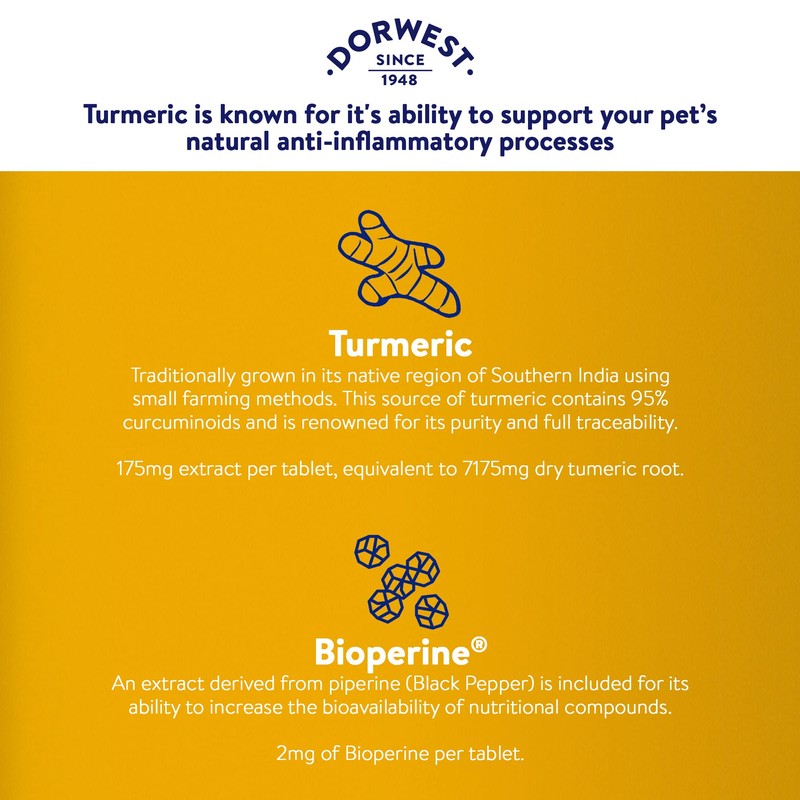 ·DORWEST·
SINCE
1948

Turmeric is known for it's ability to support your pet's natural anti-inflammatory processes

Turmeric

Traditionally grown in its native region of Southern India using small farming methods. This source of turmeric contains 95% curcuminoids and is renowned for its purity and full traceability.

175mg extract per tablet, equivalent to 7175mg dry tumeric root.

Bioperine®

An extract derived from piperine (Black Pepper) is included for its ability to increase the bioavailability of nutritional compounds.

2mg of Bioperine per tablet.